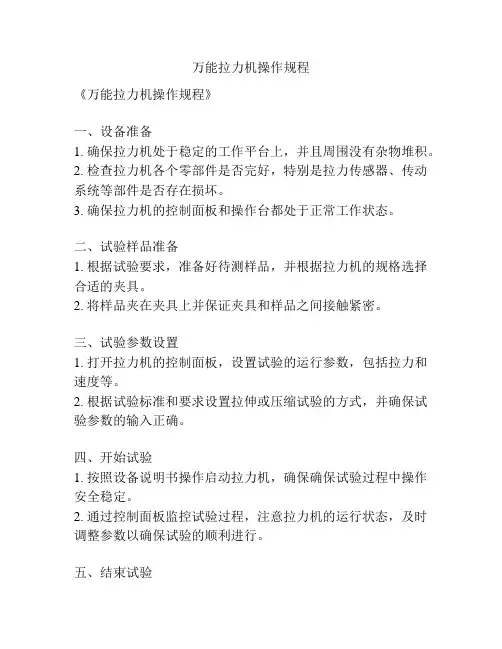 万能拉力机操作规程

《万能拉力机操作规程》

一、设备准备
1. 确保拉力机处于稳定的工作平台上，并且周围没有杂物堆积。
2. 检查拉力机各个零部件是否完好，特别是拉力传感器、传动系统等部件是否存在损坏。
3. 确保拉力机的控制面板和操作台都处于正常工作状态。

二、试验样品准备
1. 根据试验要求，准备好待测样品，并根据拉力机的规格选择合适的夹具。
2. 将样品夹在夹具上并保证夹具和样品之间接触紧密。

三、试验参数设置
1. 打开拉力机的控制面板，设置试验的运行参数，包括拉力和速度等。
2. 根据试验标准和要求设置拉伸或压缩试验的方式，并确保试验参数的输入正确。

四、开始试验
1. 按照设备说明书操作启动拉力机，确保确保试验过程中操作安全稳定。
2. 通过控制面板监控试验过程，注意拉力机的运行状态，及时调整参数以确保试验的顺利进行。

五、结束试验